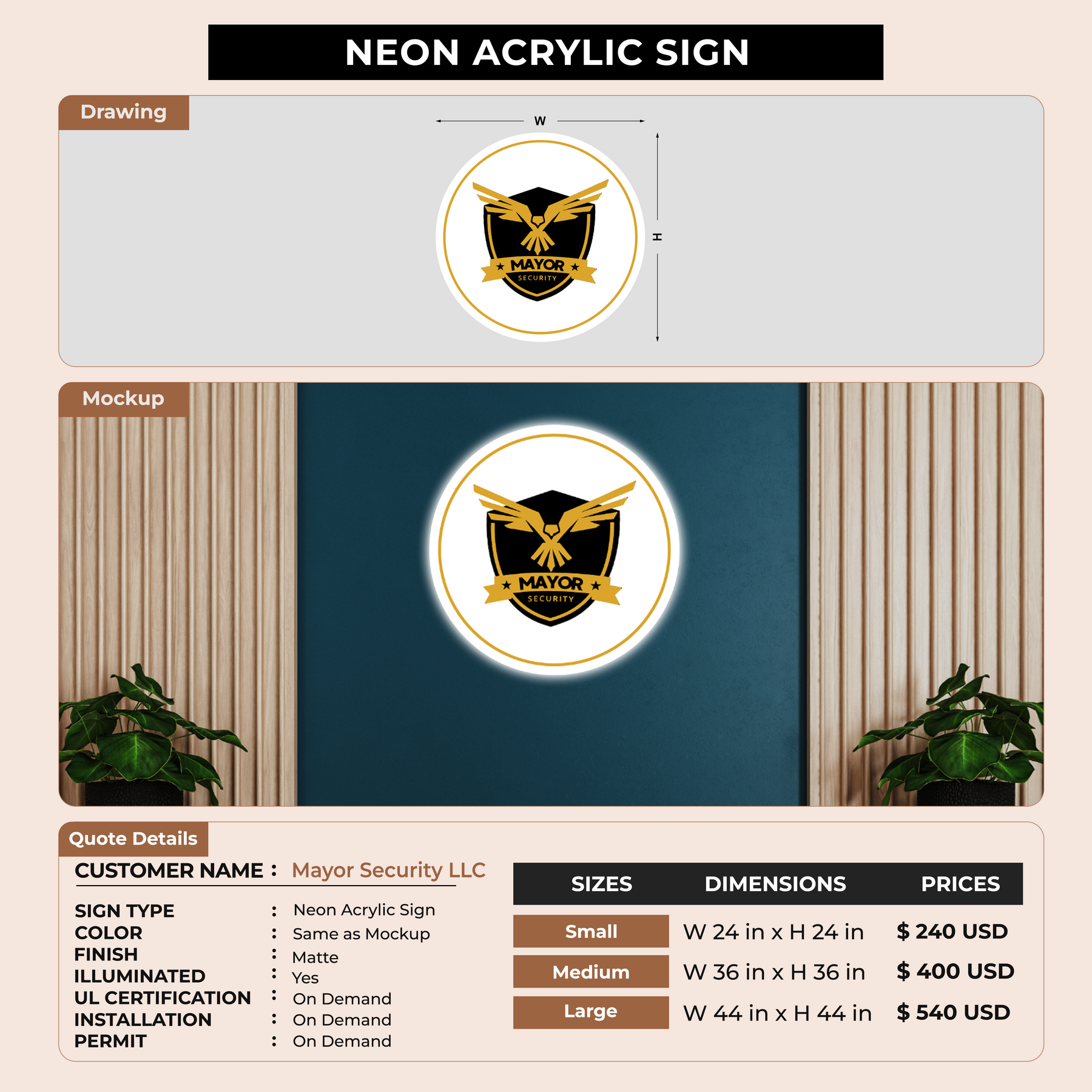 NEON ACRYLIC SIGN

Drawing

W

H

MAYOR
SECURITY

Mockup

MAYOR
SECURITY

Quote Details

CUSTOMER NAME : Mayor Security LLC

SIGN TYPE : Neon Acrylic Sign
COLOR : Same as Mockup
FINISH : Matte
ILLUMINATED : Yes
UL CERTIFICATION : On Demand
INSTALLATION : On Demand
PERMIT : On Demand

| SIZES | DIMENSIONS | PRICES |
|---|---|---|
| Small | W 24 in x H 24 in | $ 240 USD |
| Medium | W 36 in x H 36 in | $ 400 USD |
| Large | W 44 in x H 44 in | $ 540 USD |